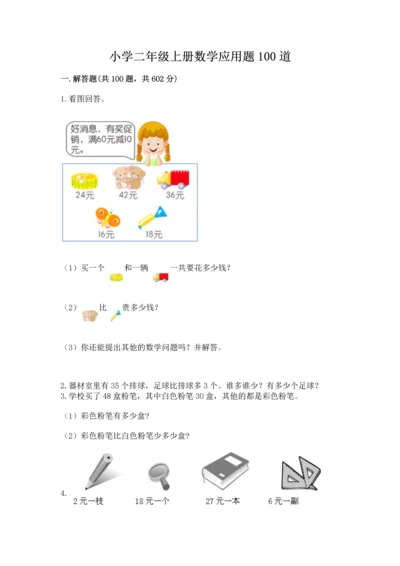 小学二年级上册数学应用题100道

一.解答题(共100题，共602分)

1.看图回答。

好消息，有奖促销，满60元减10元。

24元　42元　36元

16元　18元

（1）买一个　和一辆　一共要花多少钱?

（2）　比　贵多少钱?

（3）你还能提出其他的数学问题吗？并解答。

2.器材室里有35个排球，足球比排球多3个。谁多谁少？有多少个足球？

3.学校买了48盒粉笔，其中白色粉笔30盒，其他的都是彩色粉笔。

（1）彩色粉笔有多少盒?

（2）彩色粉笔比白色粉笔少多少盒?

4.

2元一枝　18元一个　27元一本　6元一副